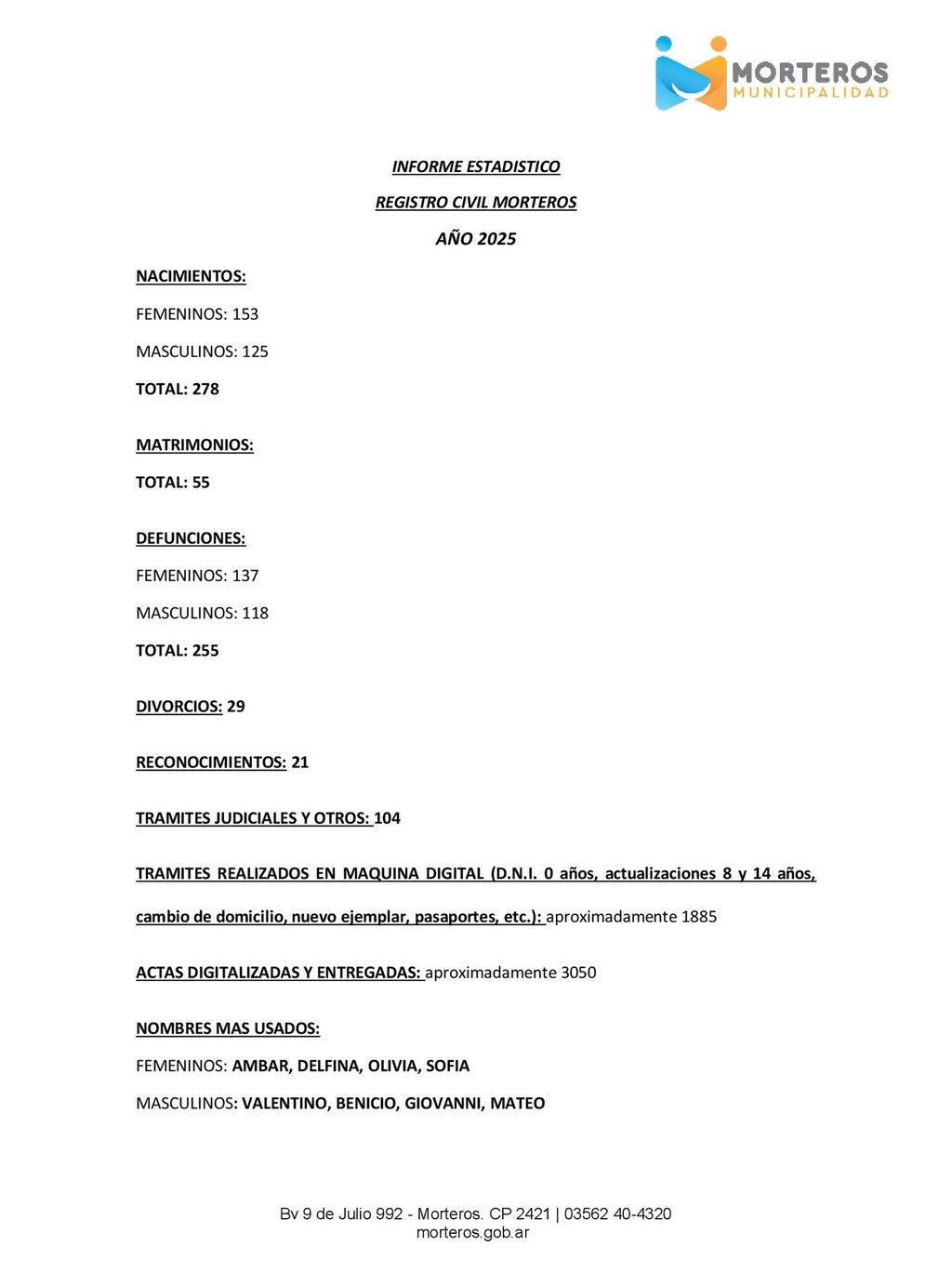 MORTEROS
MUNICIPALIDAD

INFORME ESTADISTICO

REGISTRO CIVIL MORTEROS

AÑO 2025

NACIMIENTOS:

FEMENINOS: 153

MASCULINOS: 125

TOTAL: 278

MATRIMONIOS:

TOTAL: 55

DEFUNCIONES:

FEMENINOS: 137

MASCULINOS: 118

TOTAL: 255

DIVORCIOS: 29

RECONOCIMIENTOS: 21

TRAMITES JUDICIALES Y OTROS: 104

TRAMITES REALIZADOS EN MAQUINA DIGITAL (D.N.I. 0 años, actualizaciones 8 y 14 años, cambio de domicilio, nuevo ejemplar, pasaportes, etc.): aproximadamente 1885

ACTAS DIGITALIZADAS Y ENTREGADAS: aproximadamente 3050

NOMBRES MAS USADOS:

FEMENINOS: AMBAR, DELFINA, OLIVIA, SOFIA

MASCULINOS: VALENTINO, BENICIO, GIOVANNI, MATEO

Bv 9 de Julio 992 - Morteros. CP 2421 | 03562 40-4320
morteros.gob.ar